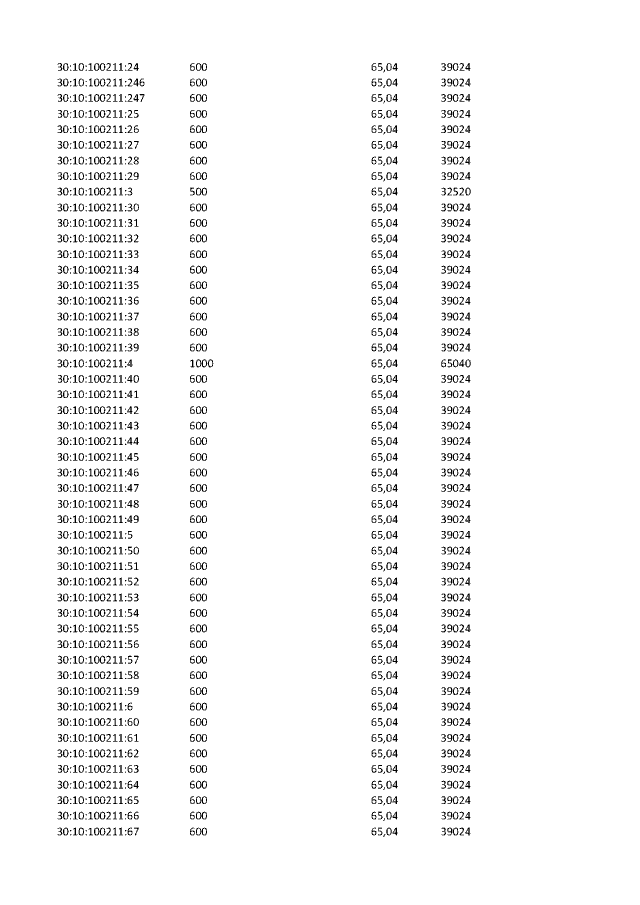 | | | | |
|---|---|---|---|
| 30:10:100211:24 | 600 | 65,04 | 39024 |
| 30:10:100211:246 | 600 | 65,04 | 39024 |
| 30:10:100211:247 | 600 | 65,04 | 39024 |
| 30:10:100211:25 | 600 | 65,04 | 39024 |
| 30:10:100211:26 | 600 | 65,04 | 39024 |
| 30:10:100211:27 | 600 | 65,04 | 39024 |
| 30:10:100211:28 | 600 | 65,04 | 39024 |
| 30:10:100211:29 | 600 | 65,04 | 39024 |
| 30:10:100211:3 | 500 | 65,04 | 32520 |
| 30:10:100211:30 | 600 | 65,04 | 39024 |
| 30:10:100211:31 | 600 | 65,04 | 39024 |
| 30:10:100211:32 | 600 | 65,04 | 39024 |
| 30:10:100211:33 | 600 | 65,04 | 39024 |
| 30:10:100211:34 | 600 | 65,04 | 39024 |
| 30:10:100211:35 | 600 | 65,04 | 39024 |
| 30:10:100211:36 | 600 | 65,04 | 39024 |
| 30:10:100211:37 | 600 | 65,04 | 39024 |
| 30:10:100211:38 | 600 | 65,04 | 39024 |
| 30:10:100211:39 | 600 | 65,04 | 39024 |
| 30:10:100211:4 | 1000 | 65,04 | 65040 |
| 30:10:100211:40 | 600 | 65,04 | 39024 |
| 30:10:100211:41 | 600 | 65,04 | 39024 |
| 30:10:100211:42 | 600 | 65,04 | 39024 |
| 30:10:100211:43 | 600 | 65,04 | 39024 |
| 30:10:100211:44 | 600 | 65,04 | 39024 |
| 30:10:100211:45 | 600 | 65,04 | 39024 |
| 30:10:100211:46 | 600 | 65,04 | 39024 |
| 30:10:100211:47 | 600 | 65,04 | 39024 |
| 30:10:100211:48 | 600 | 65,04 | 39024 |
| 30:10:100211:49 | 600 | 65,04 | 39024 |
| 30:10:100211:5 | 600 | 65,04 | 39024 |
| 30:10:100211:50 | 600 | 65,04 | 39024 |
| 30:10:100211:51 | 600 | 65,04 | 39024 |
| 30:10:100211:52 | 600 | 65,04 | 39024 |
| 30:10:100211:53 | 600 | 65,04 | 39024 |
| 30:10:100211:54 | 600 | 65,04 | 39024 |
| 30:10:100211:55 | 600 | 65,04 | 39024 |
| 30:10:100211:56 | 600 | 65,04 | 39024 |
| 30:10:100211:57 | 600 | 65,04 | 39024 |
| 30:10:100211:58 | 600 | 65,04 | 39024 |
| 30:10:100211:59 | 600 | 65,04 | 39024 |
| 30:10:100211:6 | 600 | 65,04 | 39024 |
| 30:10:100211:60 | 600 | 65,04 | 39024 |
| 30:10:100211:61 | 600 | 65,04 | 39024 |
| 30:10:100211:62 | 600 | 65,04 | 39024 |
| 30:10:100211:63 | 600 | 65,04 | 39024 |
| 30:10:100211:64 | 600 | 65,04 | 39024 |
| 30:10:100211:65 | 600 | 65,04 | 39024 |
| 30:10:100211:66 | 600 | 65,04 | 39024 |
| 30:10:100211:67 | 600 | 65,04 | 39024 |